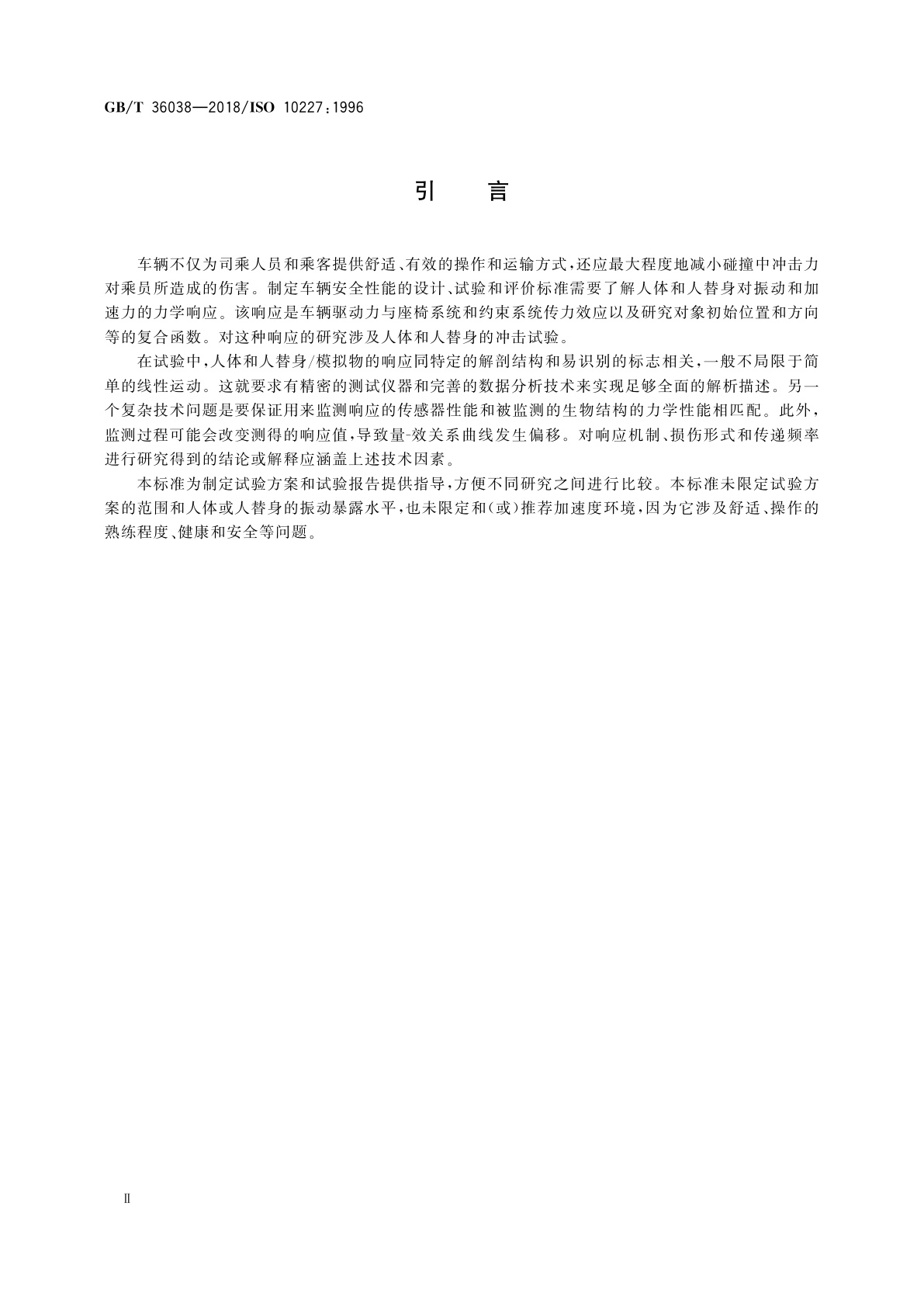 GB/T 36038—2018/ISO 10227:1996

引　言

车辆不仅为司乘人员和乘客提供舒适、有效的操作和运输方式,还应最大程度地减小碰撞中冲击力对乘员所造成的伤害。制定车辆安全性能的设计、试验和评价标准需要了解人体和人替身对振动和加速力的力学响应。该响应是车辆驱动力与座椅系统和约束系统传力效应以及研究对象初始位置和方向等的复合函数。对这种响应的研究涉及人体和人替身的冲击试验。

在试验中,人体和人替身/模拟物的响应同特定的解剖结构和易识别的标志相关,一般不局限于简单的线性运动。这就要求有精密的测试仪器和完善的数据分析技术来实现足够全面的解析描述。另一个复杂技术问题是要保证用来监测响应的传感器性能和被监测的生物结构的力学性能相匹配。此外,监测过程可能会改变测得的响应值,导致量-效关系曲线发生偏移。对响应机制、损伤形式和传递频率进行研究得到的结论或解释应涵盖上述技术因素。

本标准为制定试验方案和试验报告提供指导,方便不同研究之间进行比较。本标准未限定试验方案的范围和人体或人替身的振动暴露水平,也未限定和(或)推荐加速度环境,因为它涉及舒适、操作的熟练程度、健康和安全等问题。

Ⅱ